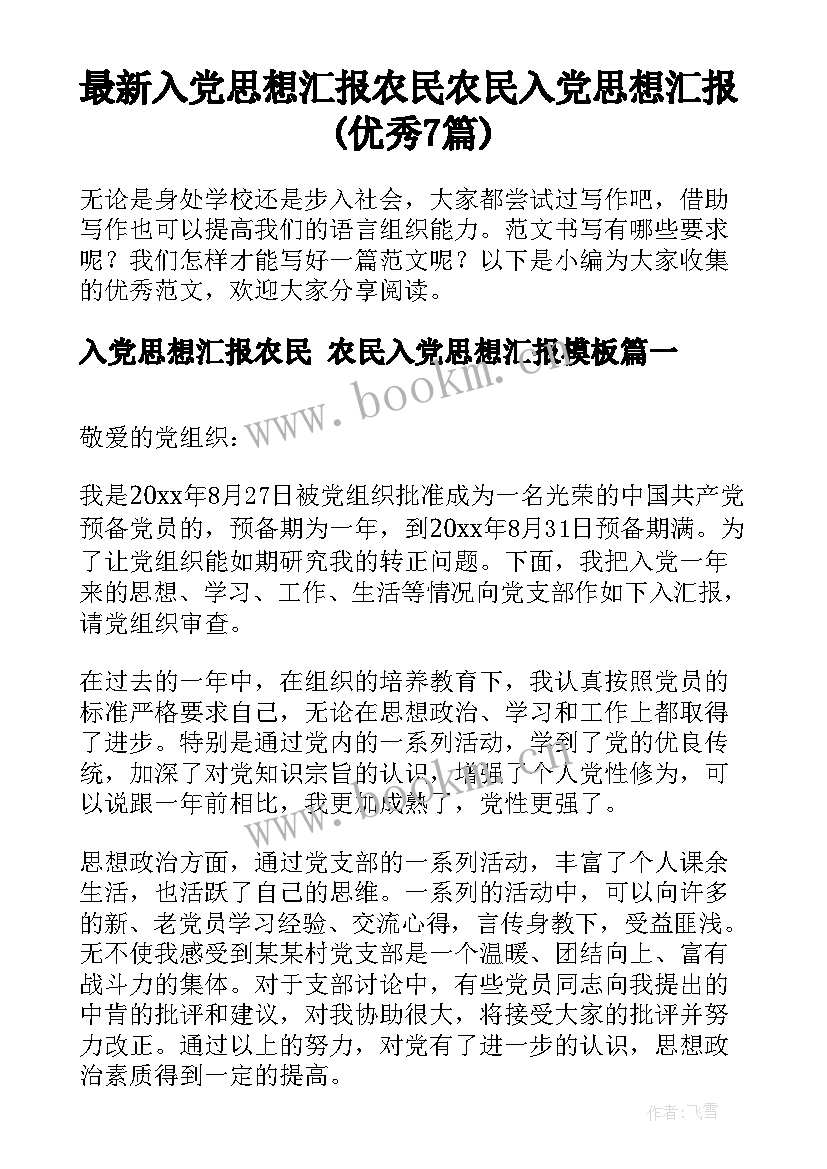 最新入党思想汇报农民农民入党思想汇报(优秀7篇)

无论是身处学校还是步入社会，大家都尝试过写作吧，借助写作也可以提高我们的语言组织能力。范文书写有哪些要求呢？我们怎样才能写好一篇范文呢？以下是小编为大家收集的优秀范文，欢迎大家分享阅读。

入党思想汇报农民 农民入党思想汇报模板篇一

www.bookm.com

敬爱的党组织：

我是20xx年8月27日被党组织批准成为一名光荣的中国共产党预备党员的，预备期为一年，到20xx年8月31日预备期满。为了让党组织能如期研究我的转正问题。下面，我把入党一年来的思想、学习、工作、生活等情况向党支部作如下入汇报，请党组织审查。

在过去的一年中，在组织的培养教育下，我认真按照党员的标准严格要求自己，无论在思想政治、学习和工作上都取得了进步。特别是通过党内的一系列活动，学到了党的优良传统，加深了对党知识宗旨的认识，增强了个人党性修为，可以说跟一年前相比，我更加成熟了，党性更强了。

www.bookm.com

思想政治方面，通过党支部的一系列活动，丰富了个人课余生活，也活跃了自己的思维。一系列的活动中，可以向许多的新、老党员学习经验、交流心得，言传身教下，受益匪浅。无不使我感受到某某村党支部是一个温暖、团结向上、富有战斗力的集体。对于支部讨论中，有些党员同志向我提出的中肯的批评和建议，对我协助很大，将接受大家的批评并努力改正。通过以上的努力，对党有了进一步的认识，思想政治素质得到一定的提高。

作者：飞雪